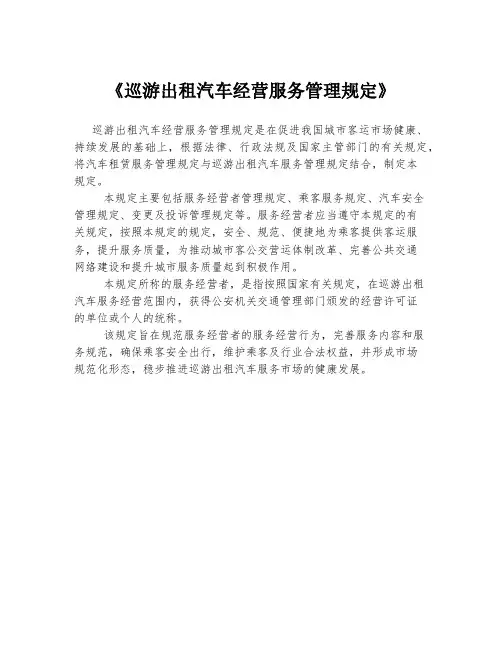 《巡游出租汽车经营服务管理规定》

巡游出租汽车经营服务管理规定是在促进我国城市客运市场健康、持续发展的基础上，根据法律、行政法规及国家主管部门的有关规定，将汽车租赁服务管理规定与巡游出租汽车服务管理规定结合，制定本规定。

本规定主要包括服务经营者管理规定、乘客服务规定、汽车安全管理规定、变更及投诉管理规定等。服务经营者应当遵守本规定的有关规定，按照本规定的规定，安全、规范、便捷地为乘客提供客运服务，提升服务质量，为推动城市客公交营运体制改革、完善公共交通网络建设和提升城市服务质量起到积极作用。

本规定所称的服务经营者，是指按照国家有关规定，在巡游出租汽车服务经营范围内，获得公安机关交通管理部门颁发的经营许可证的单位或个人的统称。

该规定旨在规范服务经营者的服务经营行为，完善服务内容和服务规范，确保乘客安全出行，维护乘客及行业合法权益，并形成市场规范化形态，稳步推进巡游出租汽车服务市场的健康发展。